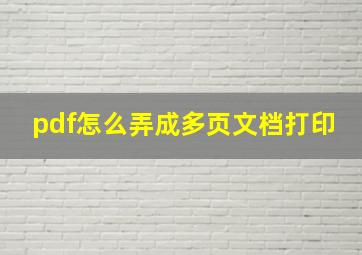 pdf怎么弄成多页文档打印